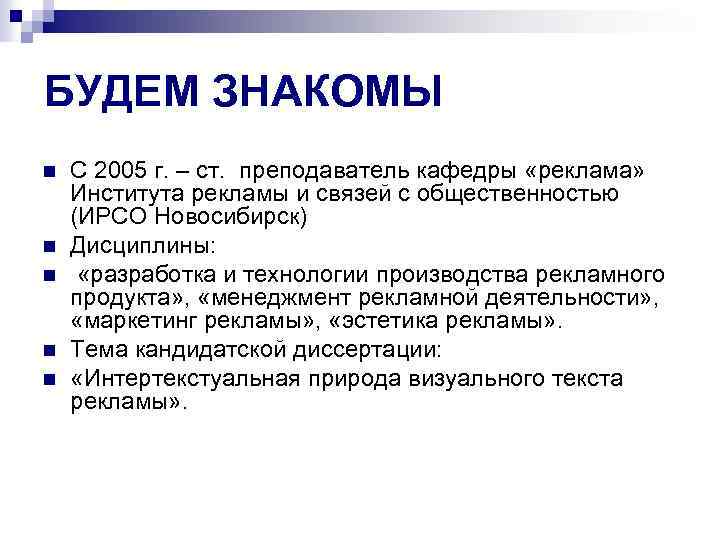 БУДЕМ ЗНАКОМЫ

С 2005 г. – ст. преподаватель кафедры «реклама» Института рекламы и связей с общественностью (ИРСО Новосибирск)

Дисциплины:

«разработка и технологии производства рекламного продукта», «менеджмент рекламной деятельности», «маркетинг рекламы», «эстетика рекламы».

Тема кандидатской диссертации:

«Интертекстуальная природа визуального текста рекламы».